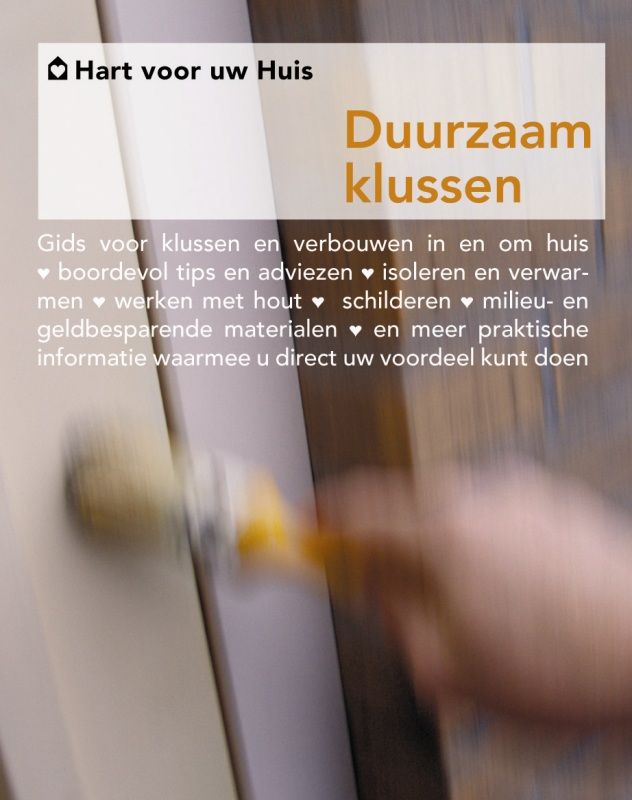 Hart voor uw Huis

Duurzaam
klussen

Gids voor klussen en verbouwen in en om huis ♥ boordevol tips en adviezen ♥ isoleren en verwarmen ♥ werken met hout ♥ schilderen ♥ milieu- en geldbesparende materialen ♥ en meer praktische informatie waarmee u direct uw voordeel kunt doen